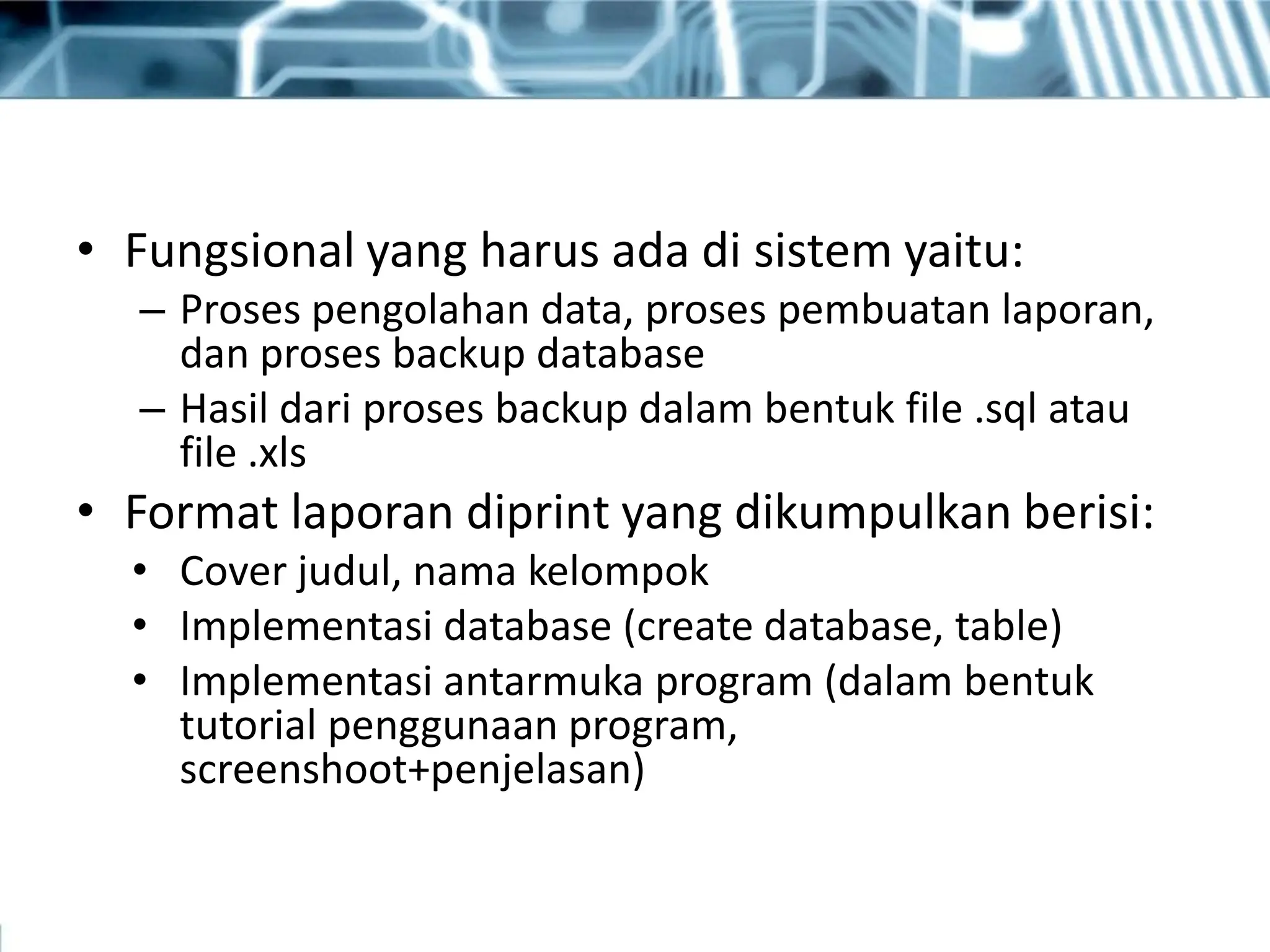 • Fungsional yang harus ada di sistem yaitu:
– Proses pengolahan data, proses pembuatan laporan, dan proses backup database
– Hasil dari proses backup dalam bentuk file .sql atau file .xls

• Format laporan diprint yang dikumpulkan berisi:
• Cover judul, nama kelompok
• Implementasi database (create database, table)
• Implementasi antarmuka program (dalam bentuk tutorial penggunaan program, screenshoot+penjelasan)